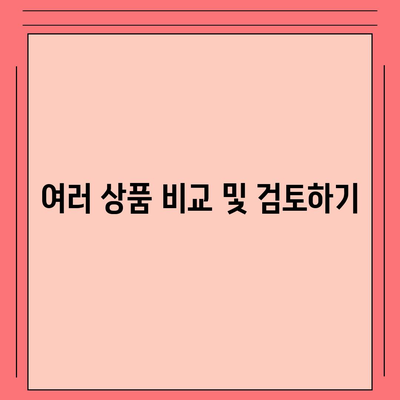 여러 상품 비교 및 검토하기